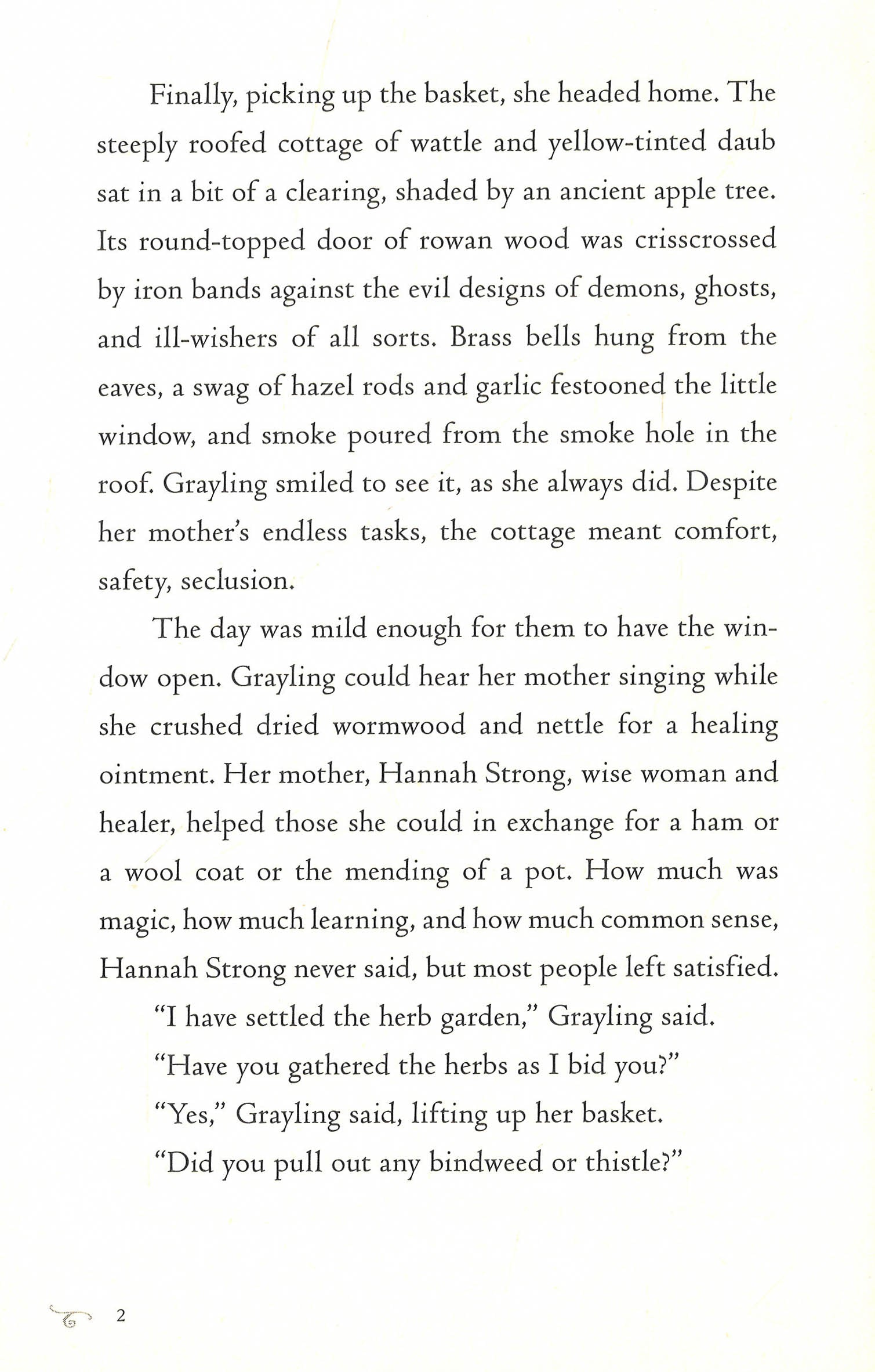 Finally, picking up the basket, she headed home. The steeply roofed cottage of wattle and yellow-tinted daub sat in a bit of a clearing, shaded by an ancient apple tree. Its round-topped door of rowan wood was crisscrossed by iron bands against the evil designs of demons, ghosts, and ill-wishers of all sorts. Brass bells hung from the eaves, a swag of hazel rods and garlic festooned the little window, and smoke poured from the smoke hole in the roof. Grayling smiled to see it, as she always did. Despite her mother's endless tasks, the cottage meant comfort, safety, seclusion.

The day was mild enough for them to have the window open. Grayling could hear her mother singing while she crushed dried wormwood and nettle for a healing ointment. Her mother, Hannah Strong, wise woman and healer, helped those she could in exchange for a ham or a wool coat or the mending of a pot. How much was magic, how much learning, and how much common sense, Hannah Strong never said, but most people left satisfied.

"I have settled the herb garden," Grayling said.

"Have you gathered the herbs as I bid you?"

"Yes," Grayling said, lifting up her basket.

"Did you pull out any bindweed or thistle?"

2